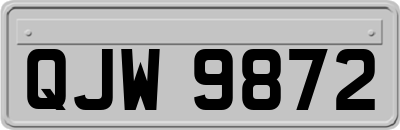 QJW 9872